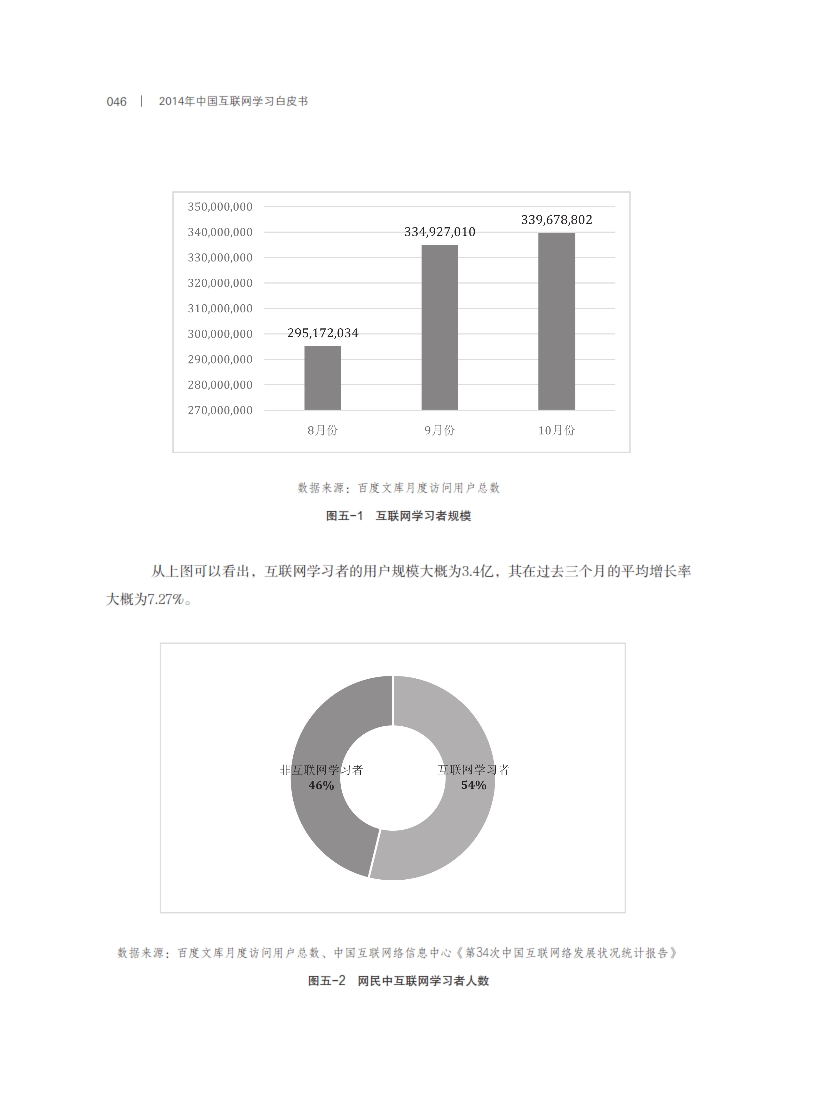 046 | 2014年中国互联网学习白皮书

350,000,000
340,000,000
330,000,000
320,000,000
310,000,000
300,000,000
290,000,000
280,000,000
270,000,000

295,172,034
334,927,010
339,678,802

8月份
9月份
10月份

数据来源：百度文库月度访问用户总数

图五-1 互联网学习者规模

从上图可以看出，互联网学习者的用户规模大概为3.4亿，其在过去三个月的平均增长率大概为7.27%。

非互联网学习者
46%

互联网学习者
54%

数据来源：百度文库月度访问用户总数、中国互联网络信息中心《第34次中国互联网络发展状况统计报告》

图五-2 网民中互联网学习者人数